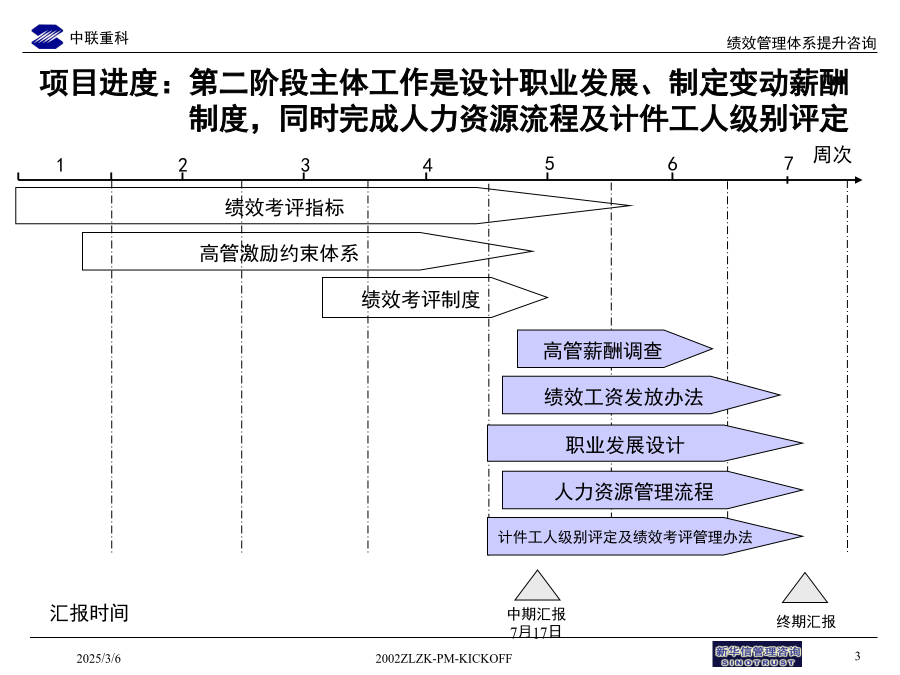 中联重科

绩效管理体系提升咨询

项目进度：第二阶段主体工作是设计职业发展、制定变动薪酬制度，同时完成人力资源流程及计件工人级别评定

1 2 3 4 5 6 7 周次

绩效考评指标

高管激励约束体系

绩效考评制度

高管薪酬调查

绩效工资发放办法

职业发展设计

人力资源管理流程

计件工人级别评定及绩效考评管理办法

汇报时间

中期汇报
7月17日

终期汇报

2025/3/6

2002ZLZK-PM-KICKOFF

新华信管理咨询
SINOTRUST

3